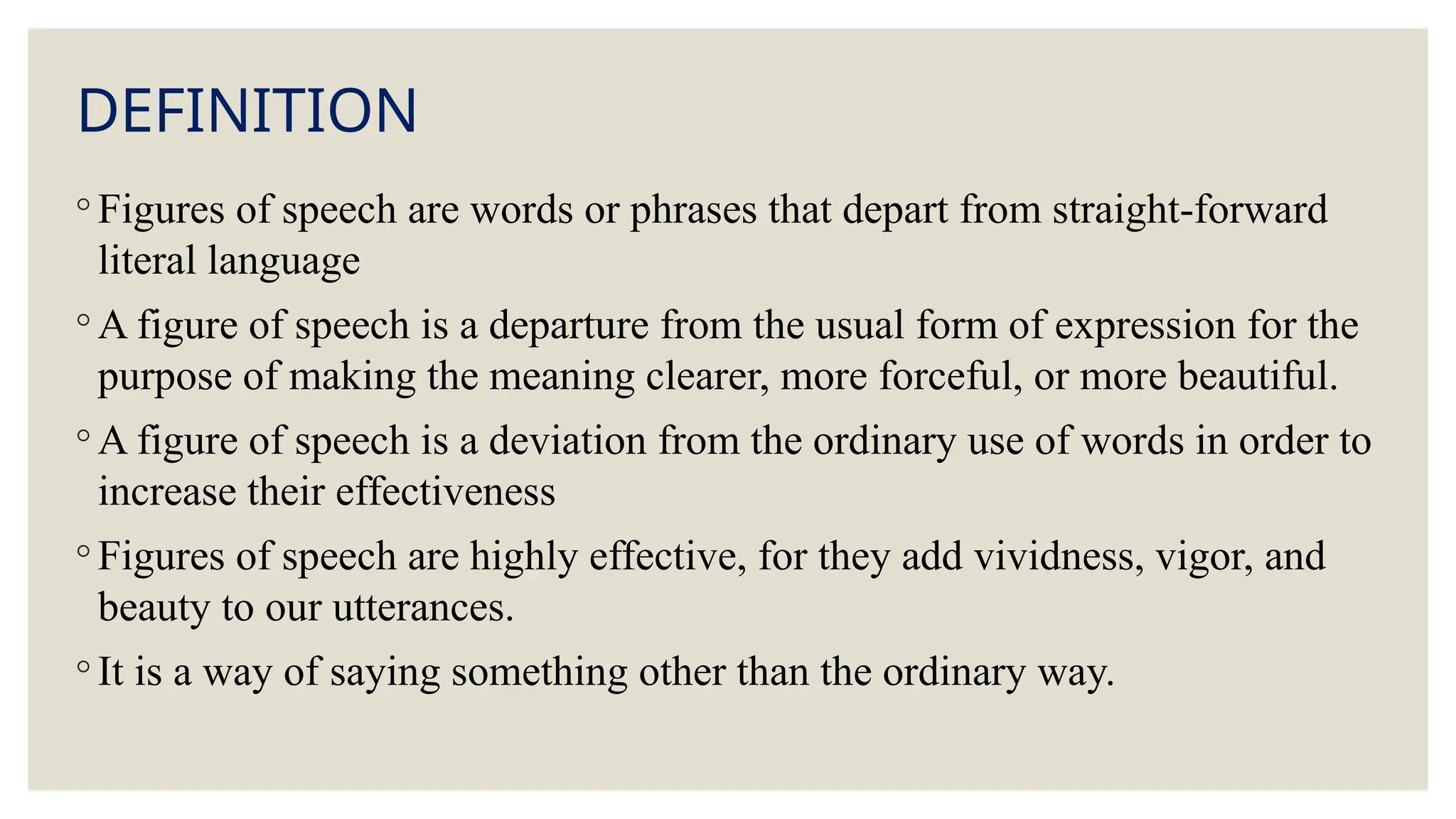 DEFINITION

◦ Figures of speech are words or phrases that depart from straight-forward literal language

◦ A figure of speech is a departure from the usual form of expression for the purpose of making the meaning clearer, more forceful, or more beautiful.

◦ A figure of speech is a deviation from the ordinary use of words in order to increase their effectiveness

◦ Figures of speech are highly effective, for they add vividness, vigor, and beauty to our utterances.

◦ It is a way of saying something other than the ordinary way.